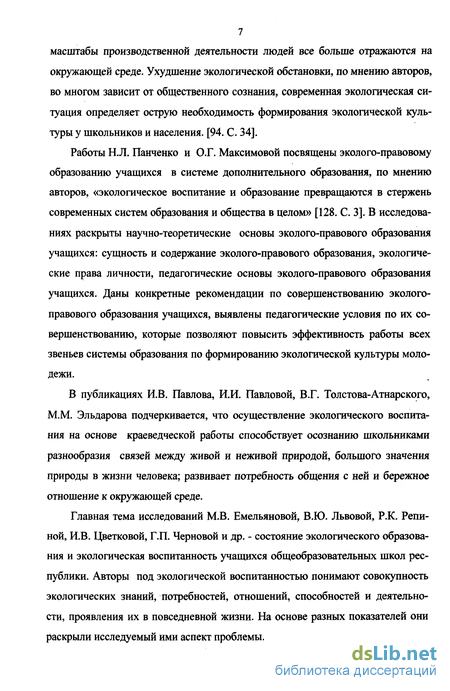 7

масштабы производственной деятельности людей все больше отражаются на окружающей среде. Ухудшение экологической обстановки, по мнению авторов, во многом зависит от общественного сознания, современная экологическая ситуация определяет острую необходимость формирования экологической культуры у школьников и населения. [94. С. 34].

Работы Н.Л. Панченко и О.Г. Максимовой посвящены эколого-правовому образованию учащихся в системе дополнительного образования, по мнению авторов, «экологическое воспитание и образование превращаются в стержень современных систем образования и общества в целом» [128. С. 3]. В исследованиях раскрыты научно-теоретические основы эколого-правового образования учащихся: сущность и содержание эколого-правового образования, экологические права личности, педагогические основы эколого-правового образования учащихся. Даны конкретные рекомендации по совершенствованию эколого-правового образования учащихся, выявлены педагогические условия по их совершенствованию, которые позволяют повысить эффективность работы всех звеньев системы образования по формированию экологической культуры молодежи.

В публикациях И.В. Павлова, И.И. Павловой, В.Г. Толстова-Атнарского, М.М. Эльдарова подчеркивается, что осуществление экологического воспитания на основе краеведческой работы способствует осознанию школьниками разнообразия связей между живой и неживой природой, большого значения природы в жизни человека; развивает потребность общения с ней и бережное отношение к окружающей среде.

Главная тема исследований М.В. Емельяновой, В.Ю. Львовой, Р.К. Репиной, И.В. Цветковой, Г.П. Черновой и др. - состояние экологического образования и экологическая воспитанность учащихся общеобразовательных школ республики. Авторы под экологической воспитанностью понимают совокупность экологических знаний, потребностей, отношений, способностей и деятельности, проявления их в повседневной жизни. На основе разных показателей они раскрыли исследуемый ими аспект проблемы.

dsLib.net
библиотека диссертаций